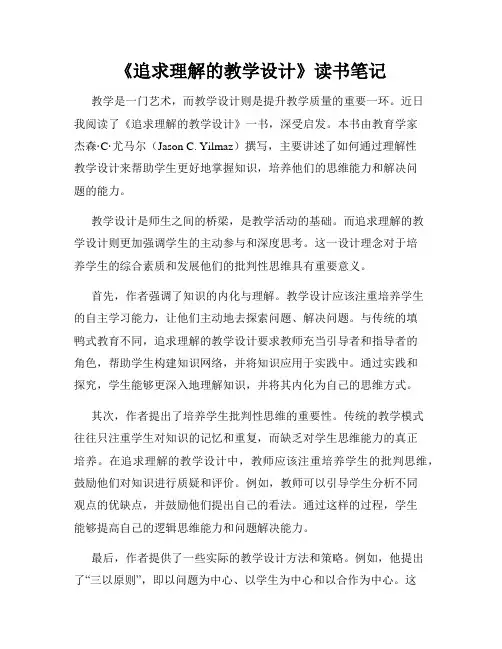 《追求理解的教学设计》读书笔记

教学是一门艺术，而教学设计则是提升教学质量的重要一环。近日我阅读了《追求理解的教学设计》一书，深受启发。本书由教育学家杰森·C·尤马尔（Jason C. Yilmaz）撰写，主要讲述了如何通过理解性教学设计来帮助学生更好地掌握知识，培养他们的思维能力和解决问题的能力。

教学设计是师生之间的桥梁，是教学活动的基础。而追求理解的教学设计则更加强调学生的主动参与和深度思考。这一设计理念对于培养学生的综合素质和发展他们的批判性思维具有重要意义。

首先，作者强调了知识的内化与理解。教学设计应该注重培养学生的自主学习能力，让他们主动地去探索问题、解决问题。与传统的填鸭式教育不同，追求理解的教学设计要求教师充当引导者和指导者的角色，帮助学生构建知识网络，并将知识应用于实践中。通过实践和探究，学生能够更深入地理解知识，并将其内化为自己的思维方式。

其次，作者提出了培养学生批判性思维的重要性。传统的教学模式往往只注重学生对知识的记忆和重复，而缺乏对学生思维能力的真正培养。在追求理解的教学设计中，教师应该注重培养学生的批判思维，鼓励他们对知识进行质疑和评价。例如，教师可以引导学生分析不同观点的优缺点，并鼓励他们提出自己的看法。通过这样的过程，学生能够提高自己的逻辑思维能力和问题解决能力。

最后，作者提供了一些实际的教学设计方法和策略。例如，他提出了“三以原则”，即以问题为中心、以学生为中心和以合作为中心。这